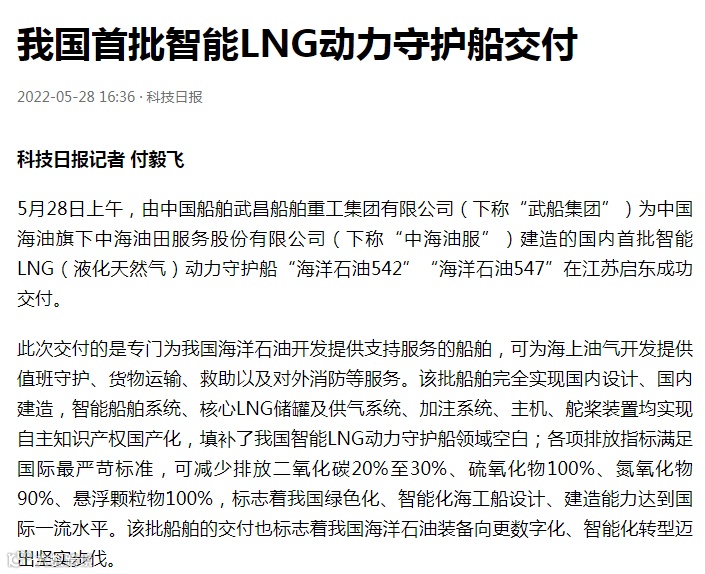 我国首批智能LNG动力守护船交付

2022-05-28 16:36 · 科技日报

科技日报记者 付毅飞

5月28日上午，由中国船舶武昌船舶重工集团有限公司（下称“武船集团”）为中国海油旗下中海油田服务股份有限公司（下称“中海油服”）建造的国内首批智能LNG（液化天然气）动力守护船“海洋石油542”“海洋石油547”在江苏启东成功交付。

此次交付的是专门为我国海洋石油开发提供支持服务的船舶，可为海上油气开发提供值班守护、货物运输、救助以及对外消防等服务。该批船舶完全实现国内设计、国内建造，智能船舶系统、核心LNG储罐及供气系统、加注系统、主机、舵桨装置均实现自主知识产权国产化，填补了我国智能LNG动力守护船领域空白；各项排放指标满足国际最严苛标准，可减少排放二氧化碳20%至30%、硫氧化物100%、氮氧化物90%、悬浮颗粒物100%，标志着我国绿色化、智能化海工船设计、建造能力达到国际一流水平。该批船舶的交付也标志着我国海洋石油装备向更数字化、智能化转型迈出坚实步伐。